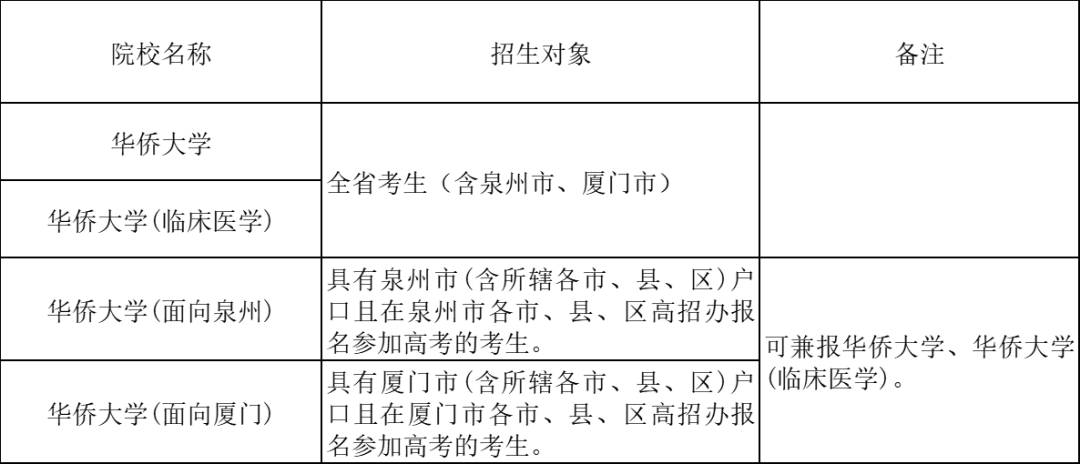 | 院校名称 | 招生对象 | 备注 |
|---|---|---|
| 华侨大学 | 全省考生（含泉州市、厦门市） | |
| 华侨大学(临床医学) | 全省考生（含泉州市、厦门市） | |
| 华侨大学(面向泉州) | 具有泉州市(含所辖各市、县、区)户口且在泉州市各市、县、区高招办报名参加高考的考生。 | 可兼报华侨大学、华侨大学(临床医学)。 |
| 华侨大学(面向厦门) | 具有厦门市(含所辖各市、县、区)户口且在厦门市各市、县、区高招办报名参加高考的考生。 | 可兼报华侨大学、华侨大学(临床医学)。 |